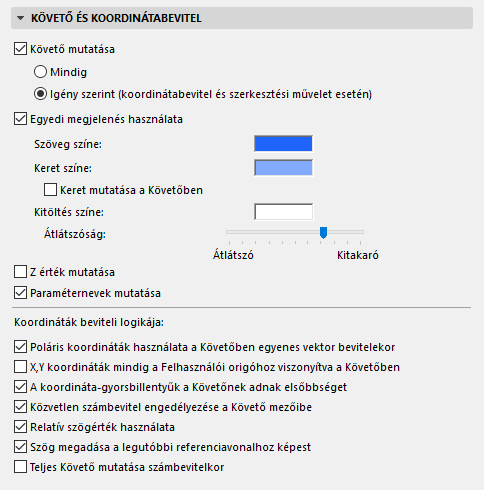 KÖVETŐ ÉS KOORDINÁTABEVITEL

Követő mutatása

Mindig

Igény szerint (koordinátabevitel és szerkesztési művelet esetén)

Egyedi megjelenés használata

Szöveg színe:

Keret színe:

Keret mutatása a Követőben

Kitöltés színe:

Átlátszóság:

Átlátszó

Kitakaró

Z érték mutatása

Paraméternevek mutatása

Koordináták beviteli logikája:

Poláris koordináták használata a Követőben egyenes vektor bevitelekor

X,Y koordináták mindig a Felhasználói origóhoz viszonyítva a Követőben

A koordináta-gyorsbillentyűk a Követőnek adnak elsőbbséget

Közvetlen számbevitel engedélyezése a Követő mezőibe

Relatív szögérték használata

Szög megadása a legutóbbi referenciavonalhoz képest

Teljes Követő mutatása számbevitelkor